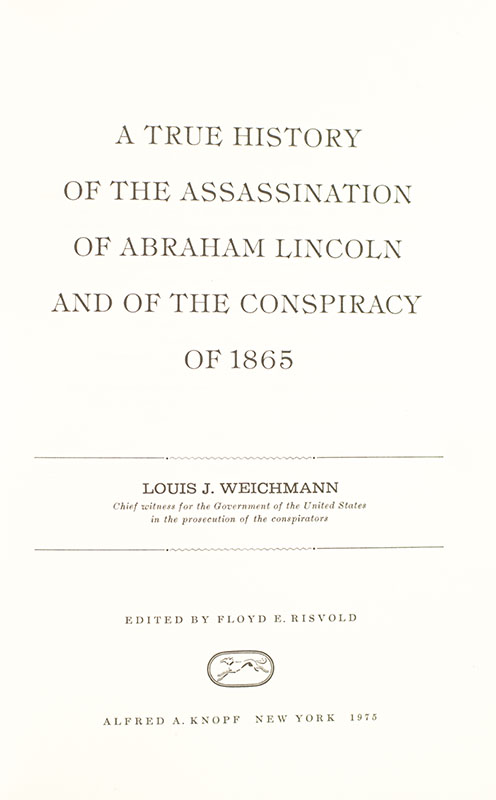 A TRUE HISTORY
OF THE ASSASSINATION
OF ABRAHAM LINCOLN
AND OF THE CONSPIRACY
OF 1865

LOUIS J. WEICHMANN
Chief witness for the Government of the United States
in the prosecution of the conspirators

EDITED BY FLOYD E. RISVOLD

ALFRED A. KNOPF NEW YORK 1975